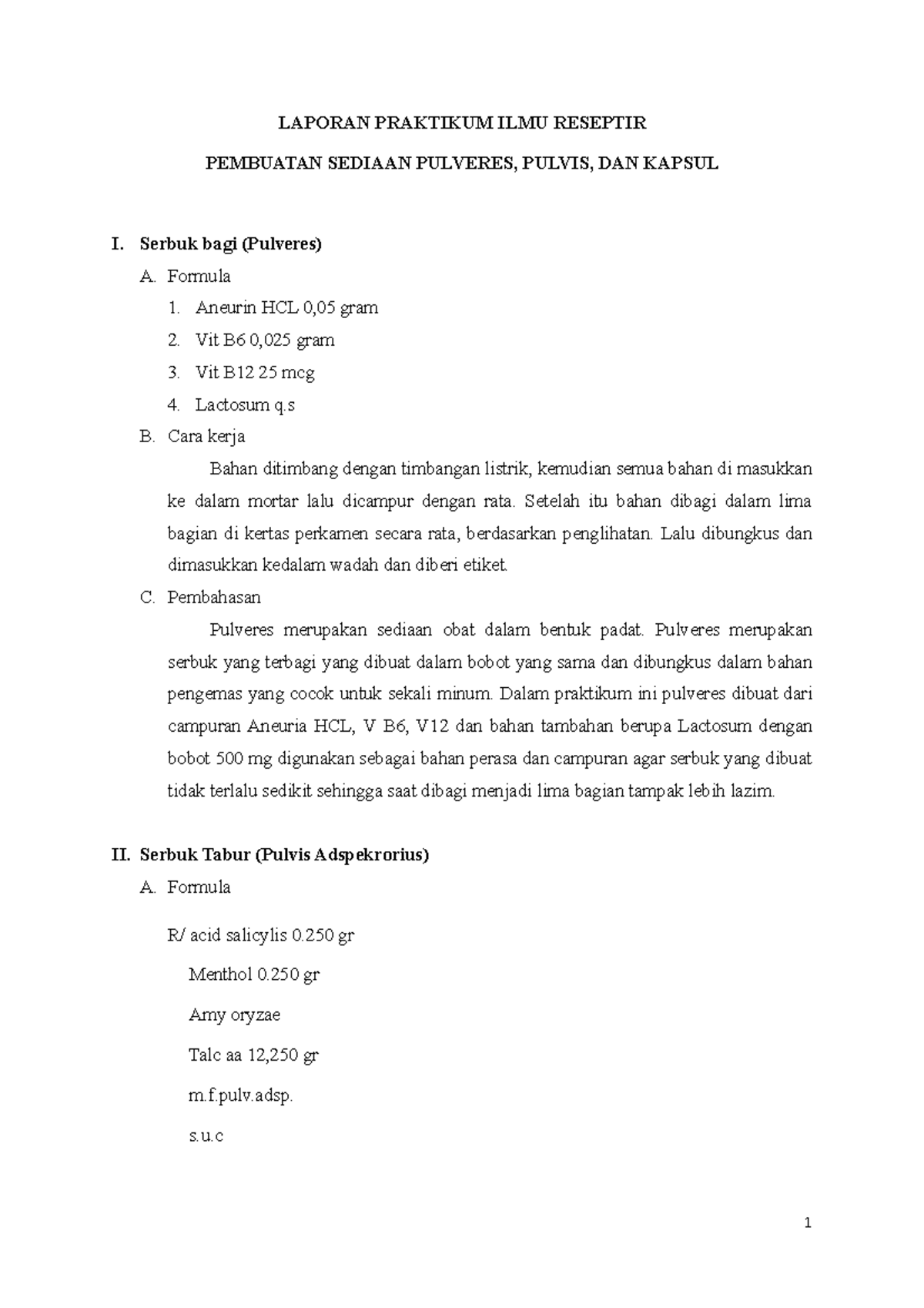 LAPORAN PRAKTIKUM ILMU RESEPTIR

PEMBUATAN SEDIAAN PULVERES, PULVIS, DAN KAPSUL

I. Serbuk bagi (Pulveres)

A. Formula

1. Aneurin HCL 0,05 gram
2. Vit B6 0,025 gram
3. Vit B12 25 mcg
4. Lactosum q.s

B. Cara kerja

Bahan ditimbang dengan timbangan listrik, kemudian semua bahan di masukkan ke dalam mortar lalu dicampur dengan rata. Setelah itu bahan dibagi dalam lima bagian di kertas perkamen secara rata, berdasarkan penglihatan. Lalu dibungkus dan dimasukkan kedalam wadah dan diberi etiket.

C. Pembahasan

Pulveres merupakan sediaan obat dalam bentuk padat. Pulveres merupakan serbuk yang terbagi yang dibuat dalam bobot yang sama dan dibungkus dalam bahan pengemas yang cocok untuk sekali minum. Dalam praktikum ini pulveres dibuat dari campuran Aneuria HCL, V B6, V12 dan bahan tambahan berupa Lactosum dengan bobot 500 mg digunakan sebagai bahan perasa dan campuran agar serbuk yang dibuat tidak terlalu sedikit sehingga saat dibagi menjadi lima bagian tampak lebih lazim.

II. Serbuk Tabur (Pulvis Adspekrorius)

A. Formula

R/ acid salicylis 0.250 gr

Menthol 0.250 gr

Amy oryzae

Talc aa 12,250 gr

m.f.pulv.adsp.

s.u.c

1